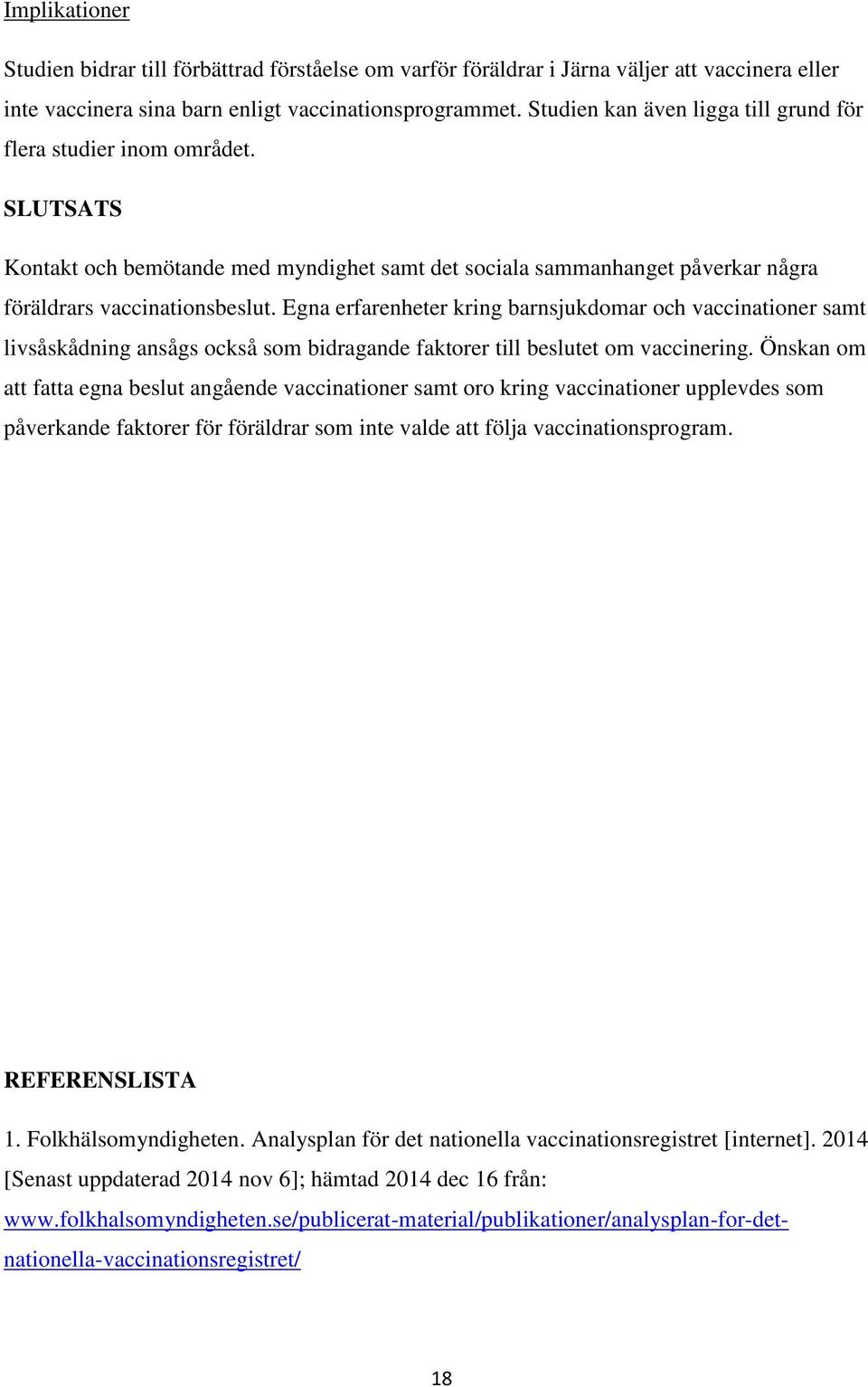 Implikationer

Studien bidrar till förbättrad förståelse om varför föräldrar i Järna väljer att vaccinera eller inte vaccinera sina barn enligt vaccinationsprogrammet. Studien kan även ligga till grund för flera studier inom området.

SLUTSATS

Kontakt och bemötande med myndighet samt det sociala sammanhanget påverkar några föräldrars vaccinationsbeslut. Egna erfarenheter kring barnsjukdomar och vaccinationer samt livsåskådning ansågs också som bidragande faktorer till beslutet om vaccinering. Önskan om att fatta egna beslut angående vaccinationer samt oro kring vaccinationer upplevdes som påverkande faktorer för föräldrar som inte valde att följa vaccinationsprogram.

REFERENSLISTA

1. Folkhälsomyndigheten. Analysplan för det nationella vaccinationsregistret [internet]. 2014 [Senast uppdaterad 2014 nov 6]; hämtad 2014 dec 16 från: www.folkhalsomyndigheten.se/publicerat-material/publikationer/analysplan-for-det-nationella-vaccinationsregistret/

18